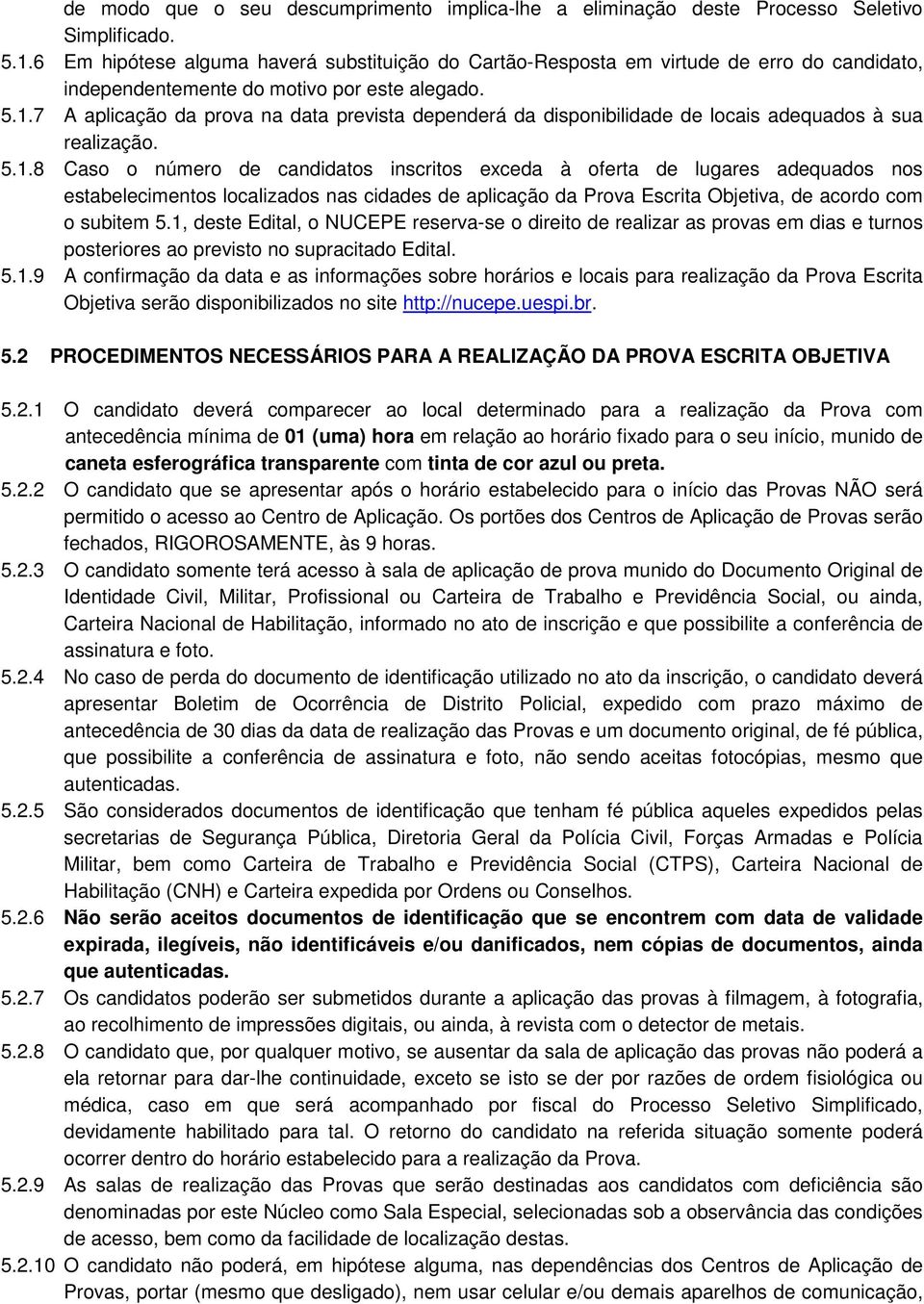 de modo que o seu descumprimento implica-lhe a eliminação deste Processo Seletivo Simplificado.

5.1.6 Em hipótese alguma haverá substituição do Cartão-Resposta em virtude de erro do candidato, independentemente do motivo por este alegado.

5.1.7 A aplicação da prova na data prevista dependerá da disponibilidade de locais adequados à sua realização.

5.1.8 Caso o número de candidatos inscritos exceda à oferta de lugares adequados nos estabelecimentos localizados nas cidades de aplicação da Prova Escrita Objetiva, de acordo com o subitem 5.1, deste Edital, o NUCEPE reserva-se o direito de realizar as provas em dias e turnos posteriores ao previsto no supracitado Edital.

5.1.9 A confirmação da data e as informações sobre horários e locais para realização da Prova Escrita Objetiva serão disponibilizados no site http://nucepe.uespi.br.

5.2 PROCEDIMENTOS NECESSÁRIOS PARA A REALIZAÇÃO DA PROVA ESCRITA OBJETIVA

5.2.1 O candidato deverá comparecer ao local determinado para a realização da Prova com antecedência mínima de 01 (uma) hora em relação ao horário fixado para o seu início, munido de caneta esferográfica transparente com tinta de cor azul ou preta.

5.2.2 O candidato que se apresentar após o horário estabelecido para o início das Provas NÃO será permitido o acesso ao Centro de Aplicação. Os portões dos Centros de Aplicação de Provas serão fechados, RIGOROSAMENTE, às 9 horas.

5.2.3 O candidato somente terá acesso à sala de aplicação de prova munido do Documento Original de Identidade Civil, Militar, Profissional ou Carteira de Trabalho e Previdência Social, ou ainda, Carteira Nacional de Habilitação, informado no ato de inscrição e que possibilite a conferência de assinatura e foto.

5.2.4 No caso de perda do documento de identificação utilizado no ato da inscrição, o candidato deverá apresentar Boletim de Ocorrência de Distrito Policial, expedido com prazo máximo de antecedência de 30 dias da data de realização das Provas e um documento original, de fé pública, que possibilite a conferência de assinatura e foto, não sendo aceitas fotocópias, mesmo que autenticadas.

5.2.5 São considerados documentos de identificação que tenham fé pública aqueles expedidos pelas secretarias de Segurança Pública, Diretoria Geral da Polícia Civil, Forças Armadas e Polícia Militar, bem como Carteira de Trabalho e Previdência Social (CTPS), Carteira Nacional de Habilitação (CNH) e Carteira expedida por Ordens ou Conselhos.

5.2.6 Não serão aceitos documentos de identificação que se encontrem com data de validade expirada, ilegíveis, não identificáveis e/ou danificados, nem cópias de documentos, ainda que autenticadas.

5.2.7 Os candidatos poderão ser submetidos durante a aplicação das provas à filmagem, à fotografia, ao recolhimento de impressões digitais, ou ainda, à revista com o detector de metais.

5.2.8 O candidato que, por qualquer motivo, se ausentar da sala de aplicação das provas não poderá a ela retornar para dar-lhe continuidade, exceto se isto se der por razões de ordem fisiológica ou médica, caso em que será acompanhado por fiscal do Processo Seletivo Simplificado, devidamente habilitado para tal. O retorno do candidato na referida situação somente poderá ocorrer dentro do horário estabelecido para a realização da Prova.

5.2.9 As salas de realização das Provas que serão destinadas aos candidatos com deficiência são denominadas por este Núcleo como Sala Especial, selecionadas sob a observância das condições de acesso, bem como da facilidade de localização destas.

5.2.10 O candidato não poderá, em hipótese alguma, nas dependências dos Centros de Aplicação de Provas, portar (mesmo que desligado), nem usar celular e/ou demais aparelhos de comunicação,